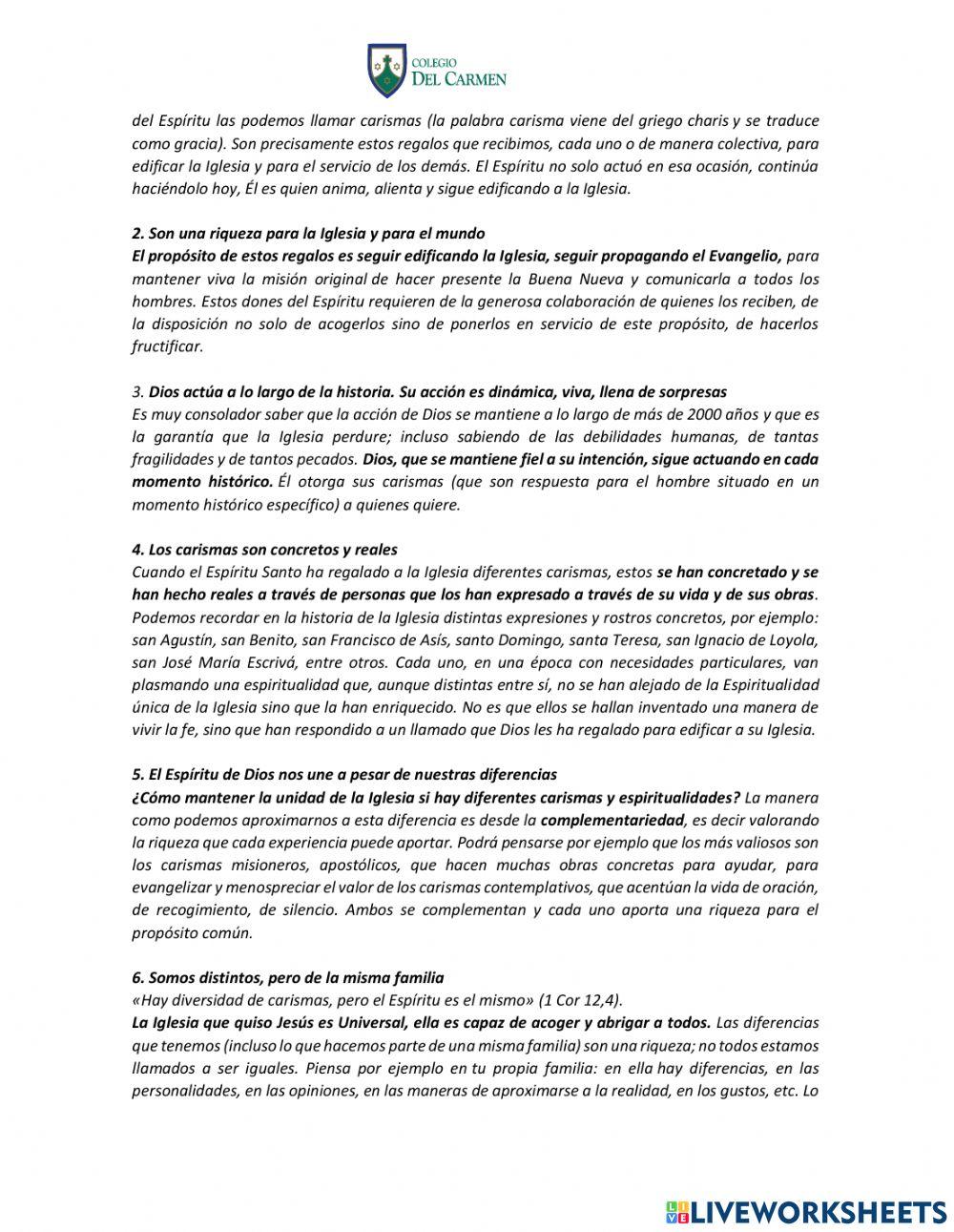 COLEGIO
DEL CARMEN

del Espíritu las podemos llamar carismas (la palabra carisma viene del griego charis y se traduce como gracia). Son precisamente estos regalos que recibimos, cada uno o de manera colectiva, para edificar la Iglesia y para el servicio de los demás. El Espíritu no solo actuó en esa ocasión, continúa haciéndolo hoy, Él es quien anima, alienta y sigue edificando a la Iglesia.

2. Son una riqueza para la Iglesia y para el mundo
El propósito de estos regalos es seguir edificando la Iglesia, seguir propagando el Evangelio, para mantener viva la misión original de hacer presente la Buena Nueva y comunicarla a todos los hombres. Estos dones del Espíritu requieren de la generosa colaboración de quienes los reciben, de la disposición no solo de acogerlos sino de ponerlos en servicio de este propósito, de hacerlos fructificar.

3. Dios actúa a lo largo de la historia. Su acción es dinámica, viva, llena de sorpresas
Es muy consolador saber que la acción de Dios se mantiene a lo largo de más de 2000 años y que es la garantía que la Iglesia perdure; incluso sabiendo de las debilidades humanas, de tantas fragilidades y de tantos pecados. Dios, que se mantiene fiel a su intención, sigue actuando en cada momento histórico. Él otorga sus carismas (que son respuesta para el hombre situado en un momento histórico específico) a quienes quiere.

4. Los carismas son concretos y reales
Cuando el Espíritu Santo ha regalado a la Iglesia diferentes carismas, estos se han concretado y se han hecho reales a través de personas que los han expresado a través de su vida y de sus obras. Podemos recordar en la historia de la Iglesia distintas expresiones y rostros concretos, por ejemplo: san Agustín, san Benito, san Francisco de Asís, santo Domingo, santa Teresa, san Ignacio de Loyola, san José María Escrivá, entre otros. Cada uno, en una época con necesidades particulares, van plasmando una espiritualidad que, aunque distintas entre sí, no se han alejado de la Espiritualidad única de la Iglesia sino que la han enriquecido. No es que ellos se hallan inventado una manera de vivir la fe, sino que han respondido a un llamado que Dios les ha regalado para edificar a su Iglesia.

5. El Espíritu de Dios nos une a pesar de nuestras diferencias
¿Cómo mantener la unidad de la Iglesia si hay diferentes carismas y espiritualidades? La manera como podemos aproximarnos a esta diferencia es desde la complementariedad, es decir valorando la riqueza que cada experiencia puede aportar. Podrá pensarse por ejemplo que los más valiosos son los carismas misioneros, apostólicos, que hacen muchas obras concretas para ayudar, para evangelizar y menospreciar el valor de los carismas contemplativos, que acentúan la vida de oración, de recogimiento, de silencio. Ambos se complementan y cada uno aporta una riqueza para el propósito común.

6. Somos distintos, pero de la misma familia
«Hay diversidad de carismas, pero el Espíritu es el mismo» (1 Cor 12,4).
La Iglesia que quiso Jesús es Universal, ella es capaz de acoger y abrigar a todos. Las diferencias que tenemos (incluso lo que hacemos parte de una misma familia) son una riqueza; no todos estamos llamados a ser iguales. Piensa por ejemplo en tu propia familia: en ella hay diferencias, en las personalidades, en las opiniones, en las maneras de aproximarse a la realidad, en los gustos, etc. Lo

LIVEWORKSHEETS